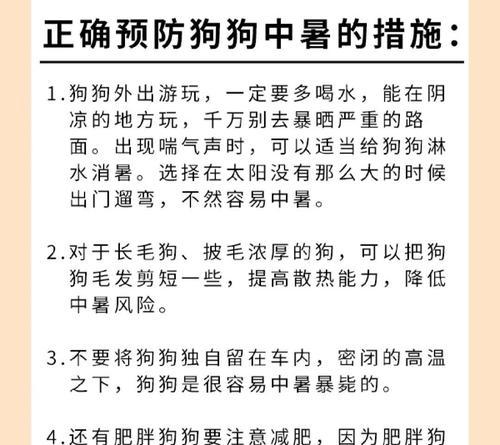 正确预防狗狗中暑的措施：

1.狗狗外出游玩，一定要多喝水，能在阴凉的地方玩，千万别去暴晒严重的路面。出现喘气声时，可以适当给狗狗淋水消暑。选择在太阳没有那么大的时候出门遛弯，不然容易中暑。

2.对于长毛狗、披毛浓厚的狗，可以把狗狗毛发剪短一些，提高散热能力，降低中暑风险。

3.不要将狗狗独自留在车内，密闭的高温之下，狗狗是很容易中暑暴毙的。

4.还有肥胖狗狗要注意减肥，因为肥胖狗